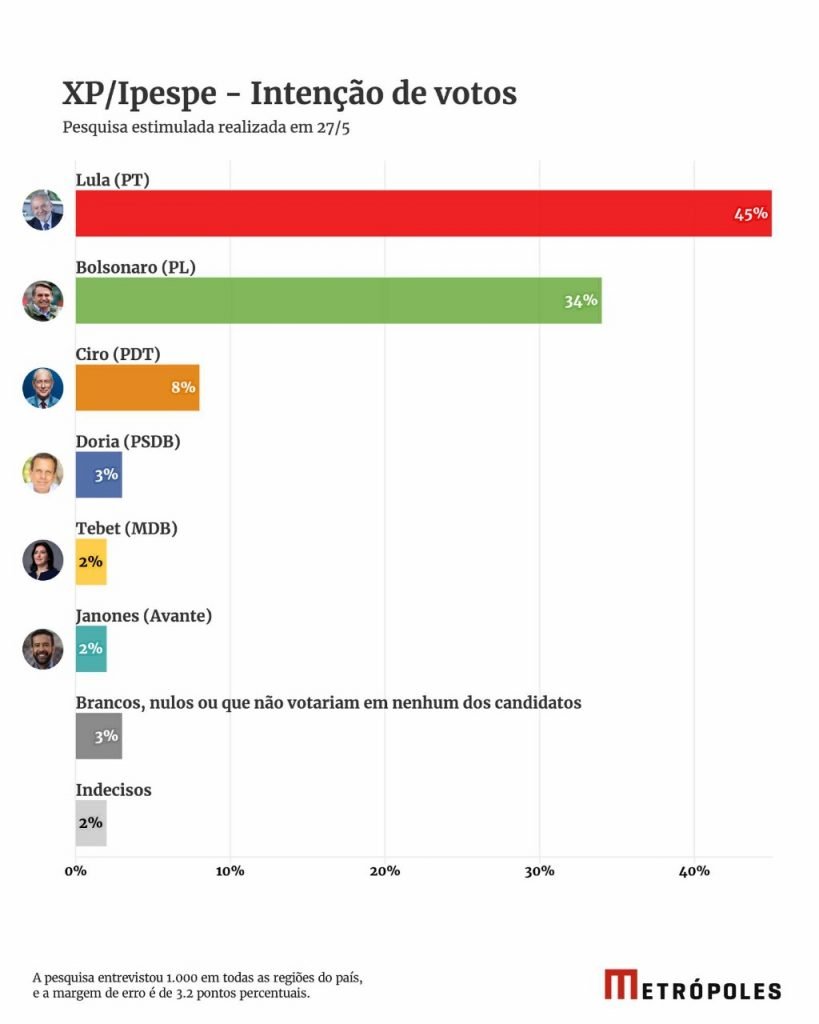 XP/Ipespe - Intenção de votos
Pesquisa estimulada realizada em 27/5

Lula (PT)
45%

Bolsonaro (PL)
34%

Ciro (PDT)
8%

Doria (PSDB)
3%

Tebet (MDB)
2%

Janones (Avante)
2%

Brancos, nulos ou que não votariam em nenhum dos candidatos
3%

Indecisos
2%

0% 10% 20% 30% 40%

A pesquisa entrevistou 1.000 em todas as regiões do país, e a margem de erro é de 3.2 pontos percentuais.

METRÓPOLES